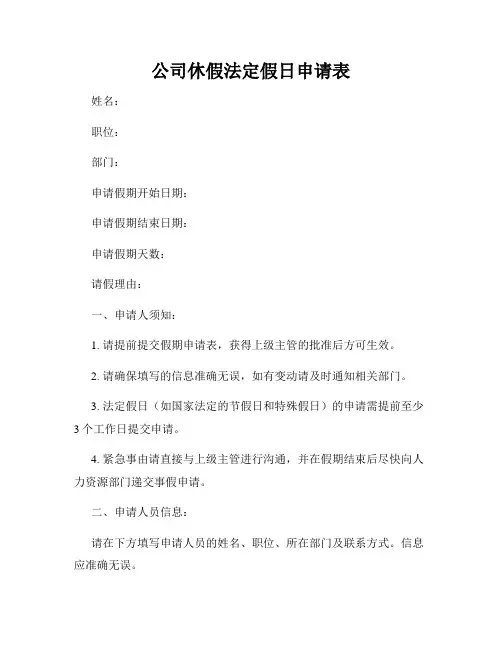 公司休假法定假日申请表

姓名：

职位：

部门：

申请假期开始日期：

申请假期结束日期：

申请假期天数：

请假理由：

一、申请人须知：

1. 请提前提交假期申请表，获得上级主管的批准后方可生效。

2. 请确保填写的信息准确无误，如有变动请及时通知相关部门。

3. 法定假日（如国家法定的节假日和特殊假日）的申请需提前至少3个工作日提交申请。

4. 紧急事由请直接与上级主管进行沟通，并在假期结束后尽快向人力资源部门递交事假申请。

二、申请人员信息：

请在下方填写申请人员的姓名、职位、所在部门及联系方式。信息应准确无误。